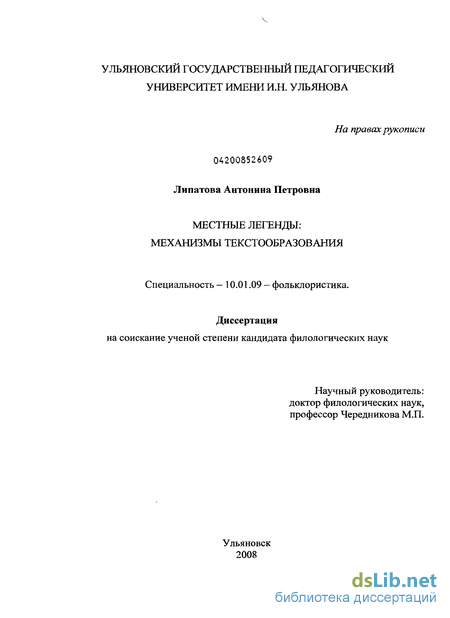 УЛЬЯНОВСКИЙ ГОСУДАРСТВЕННЫЙ ПЕДАГОГИЧЕСКИЙ УНИВЕРСИТЕТ ИМЕНИ И.Н. УЛЬЯНОВА

На правах рукописи

04200852609

Липатова Антонина Петровна

МЕСТНЫЕ ЛЕГЕНДЫ:
МЕХАНИЗМЫ ТЕКСТООБРАЗОВАНИЯ

Специальность – 10.01.09 – фольклористика.

Диссертация
на соискание ученой степени кандидата филологических наук

Научный руководитель:
доктор филологических наук,
профессор Чередникова М.П.

Ульяновск
2008

dsLib.net
библиотека диссертаций